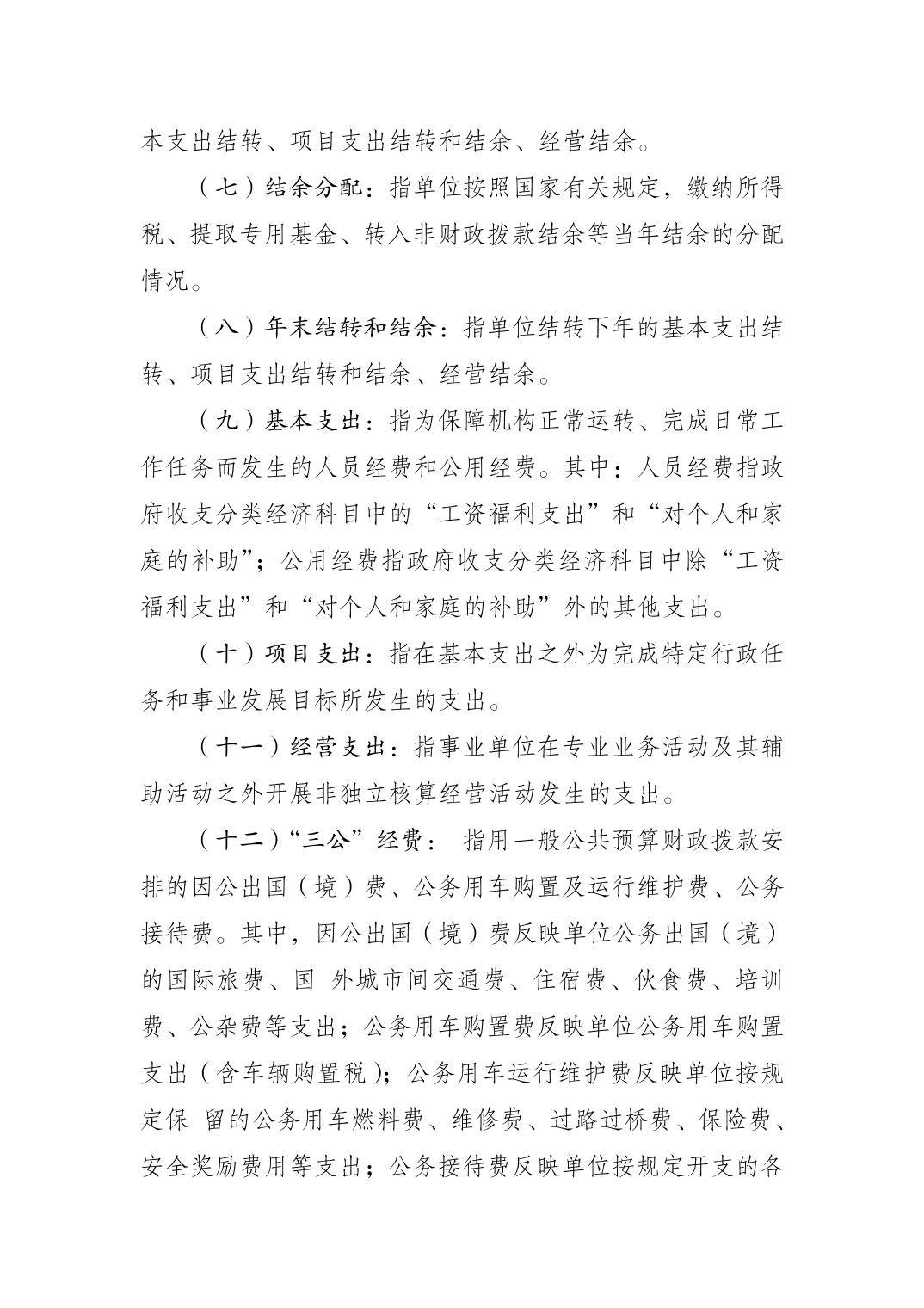 本支出结转、项目支出结转和结余、经营结余。

（七）结余分配：指单位按照国家有关规定，缴纳所得税、提取专用基金、转入非财政拨款结余等当年结余的分配情况。

（八）年末结转和结余：指单位结转下年的基本支出结转、项目支出结转和结余、经营结余。

（九）基本支出：指为保障机构正常运转、完成日常工作任务而发生的人员经费和公用经费。其中：人员经费指政府收支分类经济科目中的“工资福利支出”和“对个人和家庭的补助”；公用经费指政府收支分类经济科目中除“工资福利支出”和“对个人和家庭的补助”外的其他支出。

（十）项目支出：指在基本支出之外为完成特定行政任务和事业发展目标所发生的支出。

（十一）经营支出：指事业单位在专业业务活动及其辅助活动之外开展非独立核算经营活动发生的支出。

（十二）“三公”经费： 指用一般公共预算财政拨款安排的因公出国（境）费、公务用车购置及运行维护费、公务接待费。其中，因公出国（境）费反映单位公务出国（境）的国际旅费、国 外城市间交通费、住宿费、伙食费、培训费、公杂费等支出；公务用车购置费反映单位公务用车购置支出（含车辆购置税）；公务用车运行维护费反映单位按规定保 留的公务用车燃料费、维修费、过路过桥费、保险费、安全奖励费用等支出；公务接待费反映单位按规定开支的各